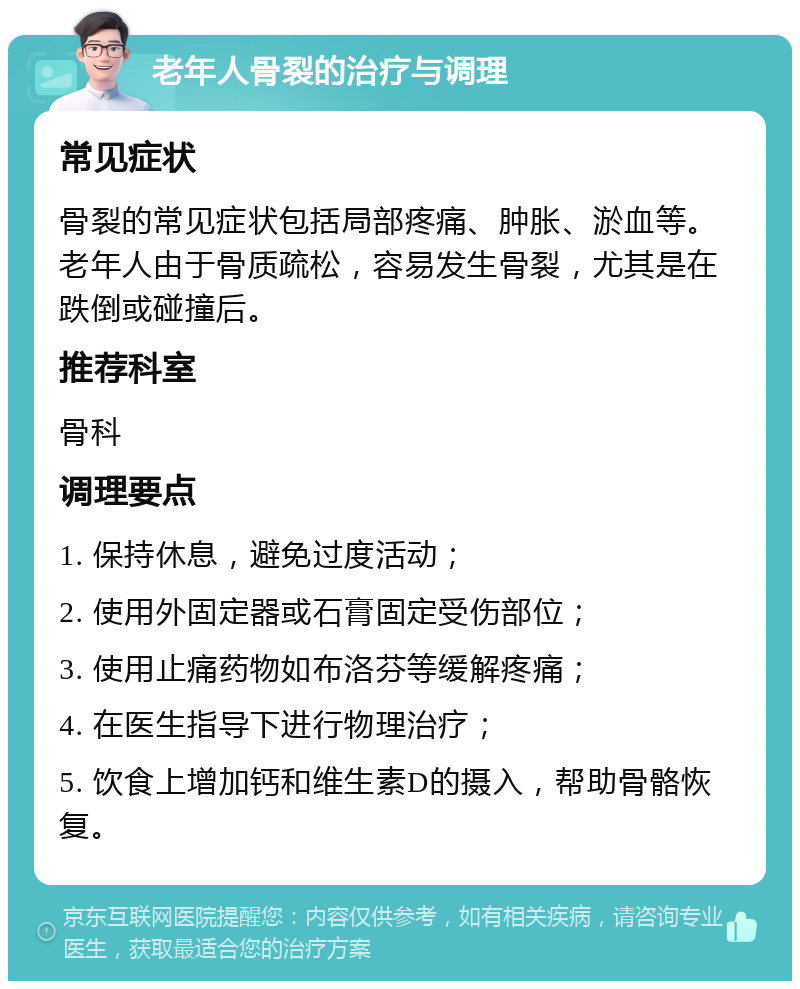 老年人骨裂的治疗与调理

常见症状

骨裂的常见症状包括局部疼痛、肿胀、淤血等。老年人由于骨质疏松，容易发生骨裂，尤其是在跌倒或碰撞后。

推荐科室

骨科

调理要点

1. 保持休息，避免过度活动；

2. 使用外固定器或石膏固定受伤部位；

3. 使用止痛药物如布洛芬等缓解疼痛；

4. 在医生指导下进行物理治疗；

5. 饮食上增加钙和维生素D的摄入，帮助骨骼恢复。

京东互联网医院提醒您：内容仅供参考，如有相关疾病，请咨询专业医生，获取最适合您的治疗方案